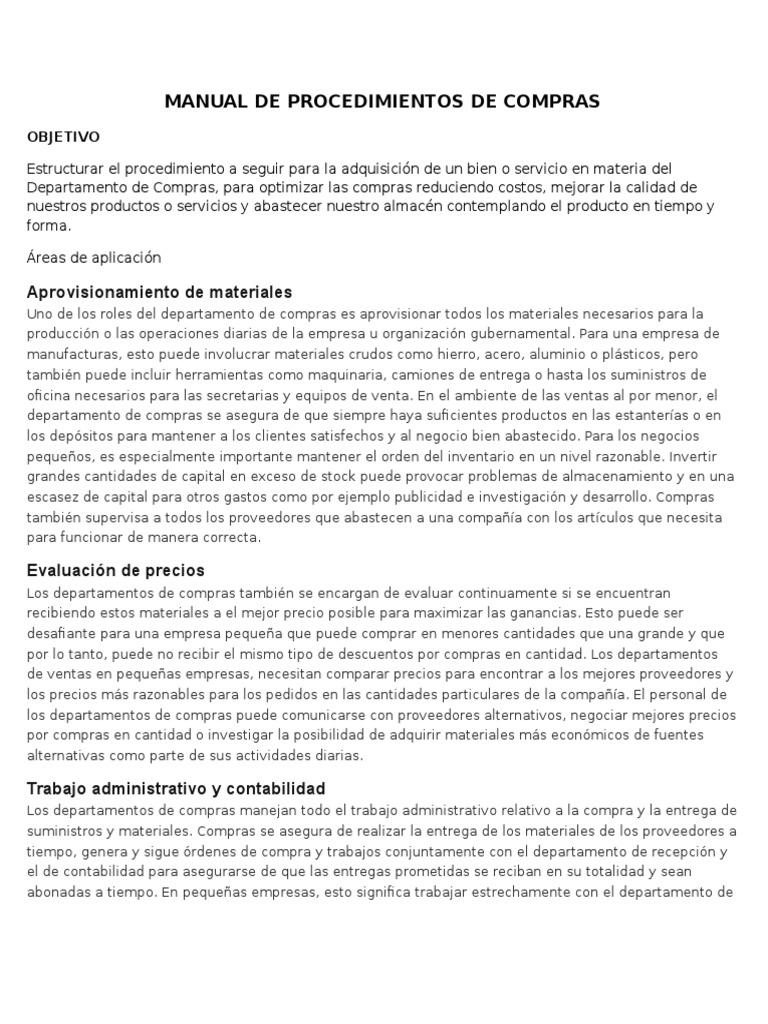 MANUAL DE PROCEDIMIENTOS DE COMPRAS

OBJETIVO

Estructurar el procedimiento a seguir para la adquisición de un bien o servicio en materia del Departamento de Compras, para optimizar las compras reduciendo costos, mejorar la calidad de nuestros productos o servicios y abastecer nuestro almacén contemplando el producto en tiempo y forma.

Áreas de aplicación

Aprovisionamiento de materiales

Uno de los roles del departamento de compras es aprovisionar todos los materiales necesarios para la producción o las operaciones diarias de la empresa u organización gubernamental. Para una empresa de manufacturas, esto puede involucrar materiales crudos como hierro, acero, aluminio o plásticos, pero también puede incluir herramientas como maquinaria, camiones de entrega o hasta los suministros de oficina necesarios para las secretarias y equipos de venta. En el ambiente de las ventas al por menor, el departamento de compras se asegura de que siempre haya suficientes productos en las estanterías o en los depósitos para mantener a los clientes satisfechos y al negocio bien abastecido. Para los negocios pequeños, es especialmente importante mantener el orden del inventario en un nivel razonable. Invertir grandes cantidades de capital en exceso de stock puede provocar problemas de almacenamiento y en una escasez de capital para otros gastos como por ejemplo publicidad e investigación y desarrollo. Compras también supervisa a todos los proveedores que abastecen a una compañía con los artículos que necesita para funcionar de manera correcta.

Evaluación de precios

Los departamentos de compras también se encargan de evaluar continuamente si se encuentran recibiendo estos materiales a el mejor precio posible para maximizar las ganancias. Esto puede ser desafiante para una empresa pequeña que puede comprar en menores cantidades que una grande y que por lo tanto, puede no recibir el mismo tipo de descuentos por compras en cantidad. Los departamentos de ventas en pequeñas empresas, necesitan comparar precios para encontrar a los mejores proveedores y los precios más razonables para los pedidos en las cantidades particulares de la compañía. El personal de los departamentos de compras puede comunicarse con proveedores alternativos, negociar mejores precios por compras en cantidad o investigar la posibilidad de adquirir materiales más económicos de fuentes alternativas como parte de sus actividades diarias.

Trabajo administrativo y contabilidad

Los departamentos de compras manejan todo el trabajo administrativo relativo a la compra y la entrega de suministros y materiales. Compras se asegura de realizar la entrega de los materiales de los proveedores a tiempo, genera y sigue órdenes de compra y trabajos conjuntamente con el departamento de recepción y el de contabilidad para asegurarse de que las entregas prometidas se reciban en su totalidad y sean abonadas a tiempo. En pequeñas empresas, esto significa trabajar estrechamente con el departamento de